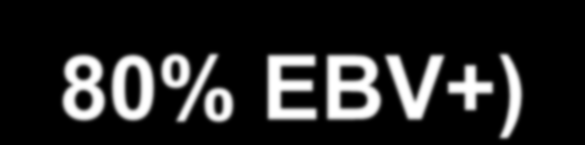 80% EBV+)